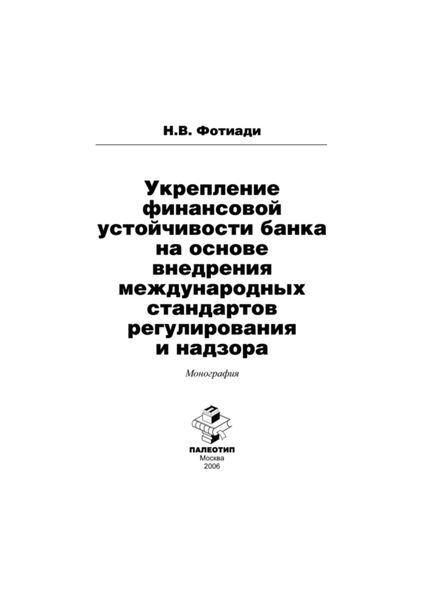 Н.В. Фотиади

Укрепление финансовой устойчивости банка на основе внедрения международных стандартов регулирования и надзора

Монография

ПАЛЕОТИП
Москва
2006